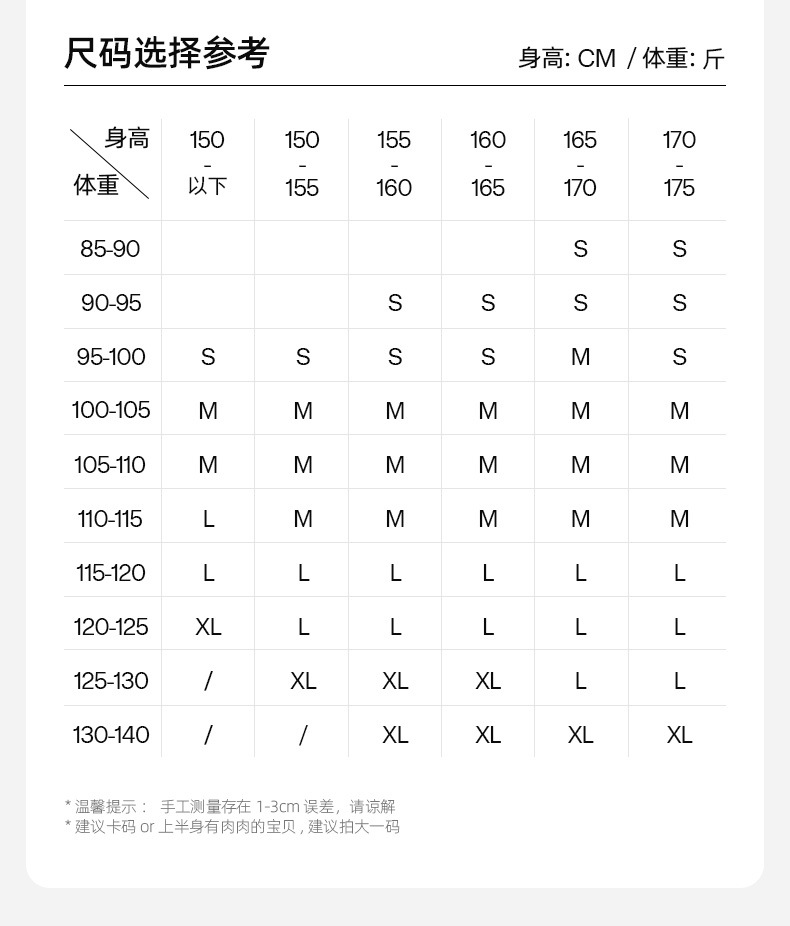 尺码选择参考

身高: CM / 体重: 斤

| 身高 体重 | 150 - 以下 | 150 - 155 | 155 - 160 | 160 - 165 | 165 - 170 | 170 - 175 |
|---|---|---|---|---|---|---|
| 85-90 | | | | | S | S |
| 90-95 | | | S | S | S | S |
| 95-100 | S | S | S | S | M | S |
| 100-105 | M | M | M | M | M | M |
| 105-110 | M | M | M | M | M | M |
| 110-115 | L | M | M | M | M | M |
| 115-120 | L | L | L | L | L | L |
| 120-125 | XL | L | L | L | L | L |
| 125-130 | / | XL | XL | XL | L | L |
| 130-140 | / | / | XL | XL | XL | XL |

* 温馨提示： 手工测量存在 1-3cm 误差，请谅解
* 建议卡码 or 上半身有肉肉的宝贝，建议拍大一码